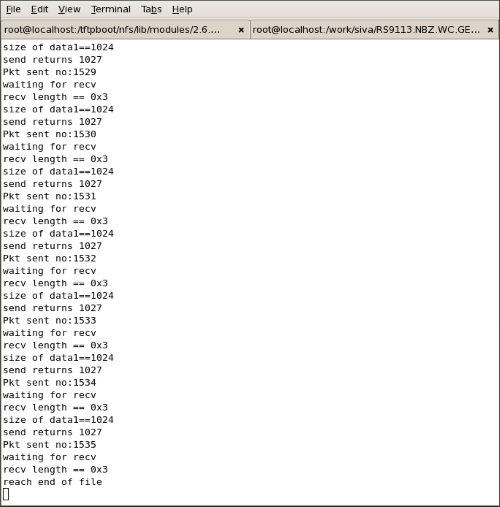 File Edit View Terminal Tabs Help

root@localhost:/tftpboot/nfs/lib/modules/2.6.... ×
root@localhost:/work/siva/RS9113.NBZ.WC.GE... ×

size of data1==1024
send returns 1027
Pkt sent no:1529
waiting for recv
recv length == 0x3
size of data1==1024
send returns 1027
Pkt sent no:1530
waiting for recv
recv length == 0x3
size of data1==1024
send returns 1027
Pkt sent no:1531
waiting for recv
recv length == 0x3
size of data1==1024
send returns 1027
Pkt sent no:1532
waiting for recv
recv length == 0x3
size of data1==1024
send returns 1027
Pkt sent no:1533
waiting for recv
recv length == 0x3
size of data1==1024
send returns 1027
Pkt sent no:1534
waiting for recv
recv length == 0x3
size of data1==1024
send returns 1027
Pkt sent no:1535
waiting for recv
recv length == 0x3
reach end of file